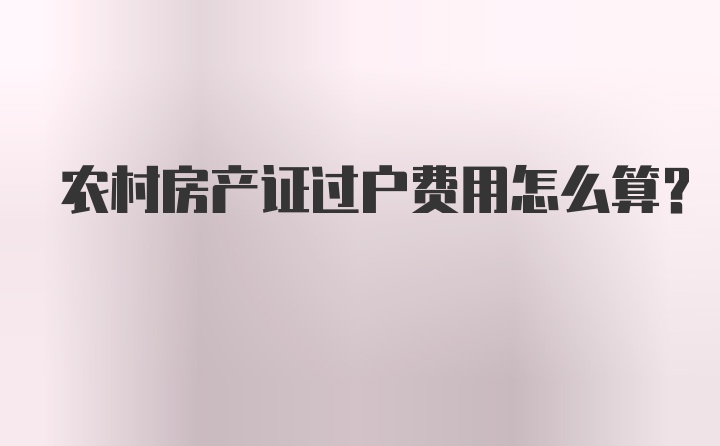 农村房产证过户费用怎么算？